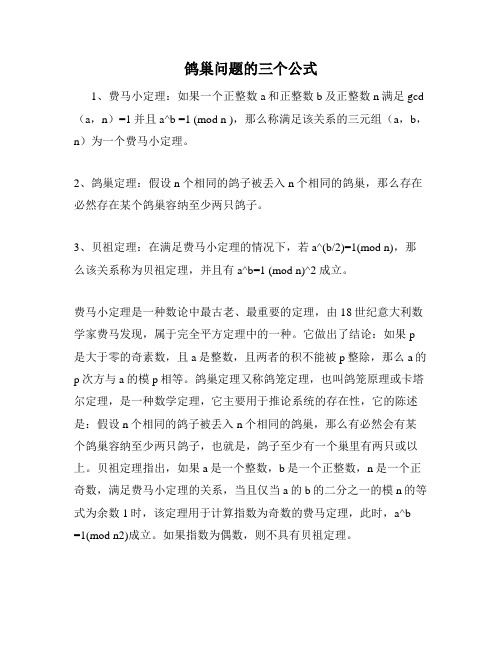 鸽巢问题的三个公式

1、费马小定理：如果一个正整数 a 和正整数 b 及正整数 n 满足 gcd（a，n）=1 并且 a^b =1 (mod n )，那么称满足该关系的三元组（a，b，n）为一个费马小定理。

2、鸽巢定理：假设 n 个相同的鸽子被丢入 n 个相同的鸽巢，那么存在必然存在某个鸽巢容纳至少两只鸽子。

3、贝祖定理：在满足费马小定理的情况下，若 a^(b/2)=1(mod n)，那么该关系称为贝祖定理，并且有 a^b=1 (mod n)^2 成立。

费马小定理是一种数论中最古老、最重要的定理，由 18 世纪意大利数学家费马发现，属于完全平方定理中的一种。它做出了结论：如果 p 是大于零的奇素数，且 a 是整数，且两者的积不能被 p 整除，那么 a 的 p 次方与 a 的模 p 相等。鸽巢定理又称鸽笼定理，也叫鸽笼原理或卡塔尔定理，是一种数学定理，它主要用于推论系统的存在性，它的陈述是：假设 n 个相同的鸽子被丢入 n 个相同的鸽巢，那么有必然会有某个鸽巢容纳至少两只鸽子，也就是，鸽子至少有一个巢里有两只或以上。贝祖定理指出，如果 a 是一个整数，b 是一个正整数，n 是一个正奇数，满足费马小定理的关系，当且仅当 a 的 b 的二分之一的模 n 的等式为余数 1 时，该定理用于计算指数为奇数的费马定理，此时，a^b =1(mod n2)成立。如果指数为偶数，则不具有贝祖定理。